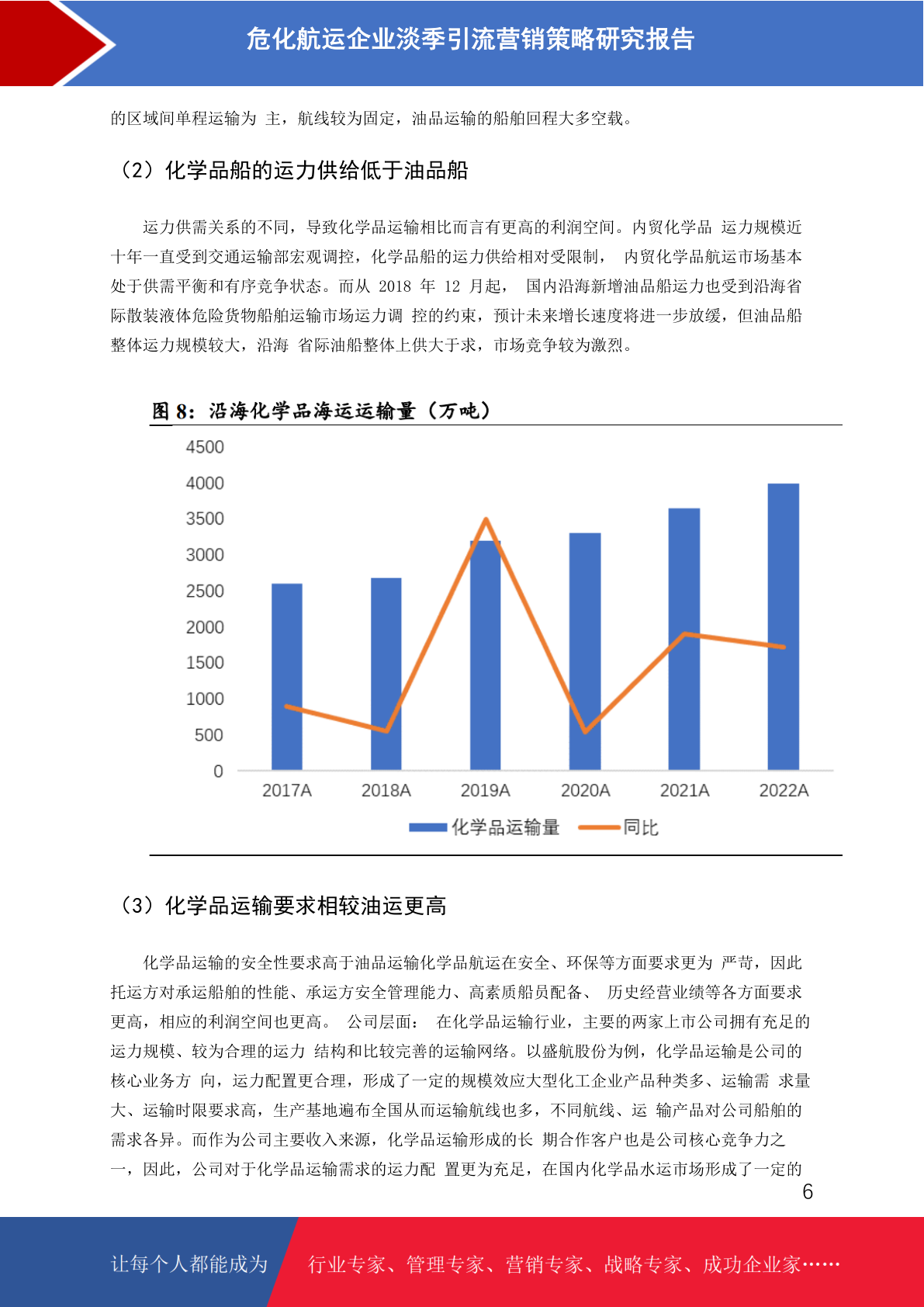 危化航运企业淡季引流营销策略研究报告

的区域间单程运输为 主，航线较为固定，油品运输的船舶回程大多空载。

（2）化学品船的运力供给低于油品船

运力供需关系的不同，导致化学品运输相比而言有更高的利润空间。内贸化学品 运力规模近十年一直受到交通运输部宏观调控，化学品船的运力供给相对受限制， 内贸化学品航运市场基本处于供需平衡和有序竞争状态。而从 2018 年 12 月起， 国内沿海新增油品船运力也受到沿海省际散装液体危险货物船舶运输市场运力调 控的约束，预计未来增长速度将进一步放缓，但油品船整体运力规模较大，沿海 省际油船整体上供大于求，市场竞争较为激烈。

图 8：沿海化学品海运运输量（万吨）

4500
4000
3500
3000
2500
2000
1500
1000
500
0

2017A 2018A 2019A 2020A 2021A 2022A

化学品运输量 同比

（3）化学品运输要求相较油运更高

化学品运输的安全性要求高于油品运输化学品航运在安全、环保等方面要求更为 严苛，因此托运方对承运船舶的性能、承运方安全管理能力、高素质船员配备、 历史经营业绩等各方面要求更高，相应的利润空间也更高。 公司层面： 在化学品运输行业，主要的两家上市公司拥有充足的运力规模、较为合理的运力 结构和比较完善的运输网络。以盛航股份为例，化学品运输是公司的核心业务方 向，运力配置更合理，形成了一定的规模效应大型化工企业产品种类多、运输需 求量大、运输时限要求高，生产基地遍布全国从而运输航线也多，不同航线、运 输产品对公司船舶的需求各异。而作为公司主要收入来源，化学品运输形成的长 期合作客户也是公司核心竞争力之一，因此，公司对于化学品运输需求的运力配 置更为充足，在国内化学品水运市场形成了一定的

6

让每个人都能成为 行业专家、管理专家、营销专家、战略专家、成功企业家……